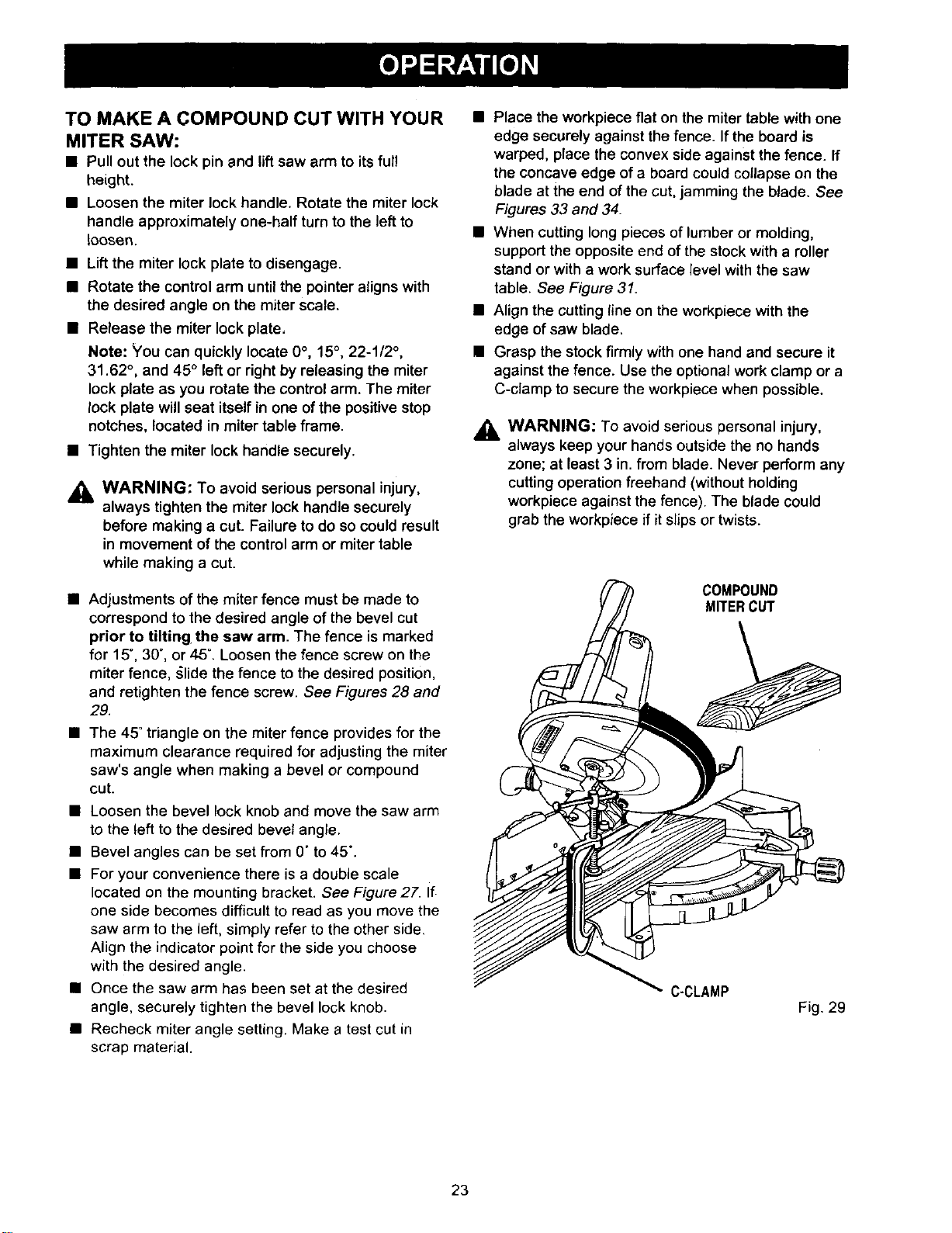 OPERATION

TO MAKE A COMPOUND CUT WITH YOUR MITER SAW:

• Pull out the lock pin and lift saw arm to its full height.
• Loosen the miter lock handle. Rotate the miter lock handle approximately one-half turn to the left to loosen.
• Lift the miter lock plate to disengage.
• Rotate the control arm until the pointer aligns with the desired angle on the miter scale.
• Release the miter lock plate.
Note: You can quickly locate 0°, 15°, 22-1/2°, 31.62°, and 45° left or right by releasing the miter lock plate as you rotate the control arm. The miter lock plate will seat itself in one of the positive stop notches, located in miter table frame.
• Tighten the miter lock handle securely.

WARNING: To avoid serious personal injury, always tighten the miter lock handle securely before making a cut. Failure to do so could result in movement of the control arm or miter table while making a cut.

• Adjustments of the miter fence must be made to correspond to the desired angle of the bevel cut prior to tilting the saw arm. The fence is marked for 15°, 30°, or 45°. Loosen the fence screw on the miter fence, slide the fence to the desired position, and retighten the fence screw. See Figures 28 and 29.
• The 45° triangle on the miter fence provides for the maximum clearance required for adjusting the miter saw's angle when making a bevel or compound cut.
• Loosen the bevel lock knob and move the saw arm to the left to the desired bevel angle.
• Bevel angles can be set from 0° to 45°.
• For your convenience there is a double scale located on the mounting bracket. See Figure 27. If one side becomes difficult to read as you move the saw arm to the left, simply refer to the other side. Align the indicator point for the side you choose with the desired angle.
• Once the saw arm has been set at the desired angle, securely tighten the bevel lock knob.
• Recheck miter angle setting. Make a test cut in scrap material.

• Place the workpiece flat on the miter table with one edge securely against the fence. If the board is warped, place the convex side against the fence. If the concave edge of a board could collapse on the blade at the end of the cut, jamming the blade. See Figures 33 and 34.
• When cutting long pieces of lumber or molding, support the opposite end of the stock with a roller stand or with a work surface level with the saw table. See Figure 31.
• Align the cutting line on the workpiece with the edge of saw blade.
• Grasp the stock firmly with one hand and secure it against the fence. Use the optional work clamp or a C-clamp to secure the workpiece when possible.

WARNING: To avoid serious personal injury, always keep your hands outside the no hands zone; at least 3 in. from blade. Never perform any cutting operation freehand (without holding workpiece against the fence). The blade could grab the workpiece if it slips or twists.

COMPOUND
MITER CUT

C-CLAMP

Fig. 29

23